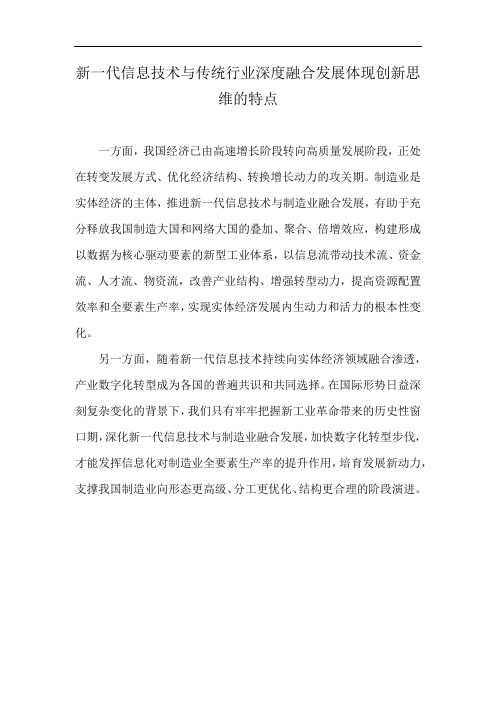 新一代信息技术与传统行业深度融合发展体现创新思维的特点

一方面，我国经济已由高速增长阶段转向高质量发展阶段，正处在转变发展方式、优化经济结构、转换增长动力的攻关期。制造业是实体经济的主体，推进新一代信息技术与制造业融合发展，有助于充分释放我国制造大国和网络大国的叠加、聚合、倍增效应，构建形成以数据为核心驱动要素的新型工业体系，以信息流带动技术流、资金流、人才流、物资流，改善产业结构、增强转型动力，提高资源配置效率和全要素生产率，实现实体经济发展内生动力和活力的根本性变化。

另一方面，随着新一代信息技术持续向实体经济领域融合渗透，产业数字化转型成为各国的普遍共识和共同选择。在国际形势日益深刻复杂变化的背景下，我们只有牢牢把握新工业革命带来的历史性窗口期，深化新一代信息技术与制造业融合发展，加快数字化转型步伐，才能发挥信息化对制造业全要素生产率的提升作用，培育发展新动力，支撑我国制造业向形态更高级、分工更优化、结构更合理的阶段演进。